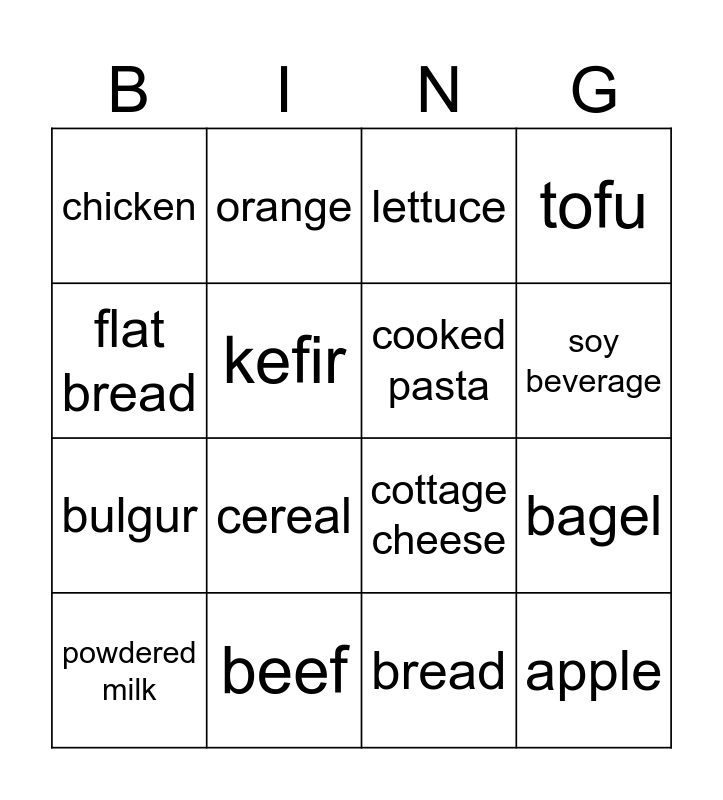 | B | I | N | G |
|---|---|---|---|
| chicken | orange | lettuce | tofu |
| flat bread | kefir | cooked pasta | soy beverage |
| bulgur | cereal | cottage cheese | bagel |
| powdered milk | beef | bread | apple |